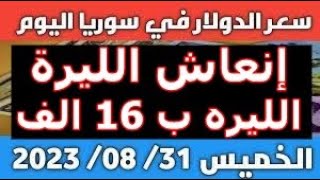 سعر الدولار في سوريا اليوم

إنعاش الليرة
الليره ب 16 الف

الخميس 31/ 08/ 2023